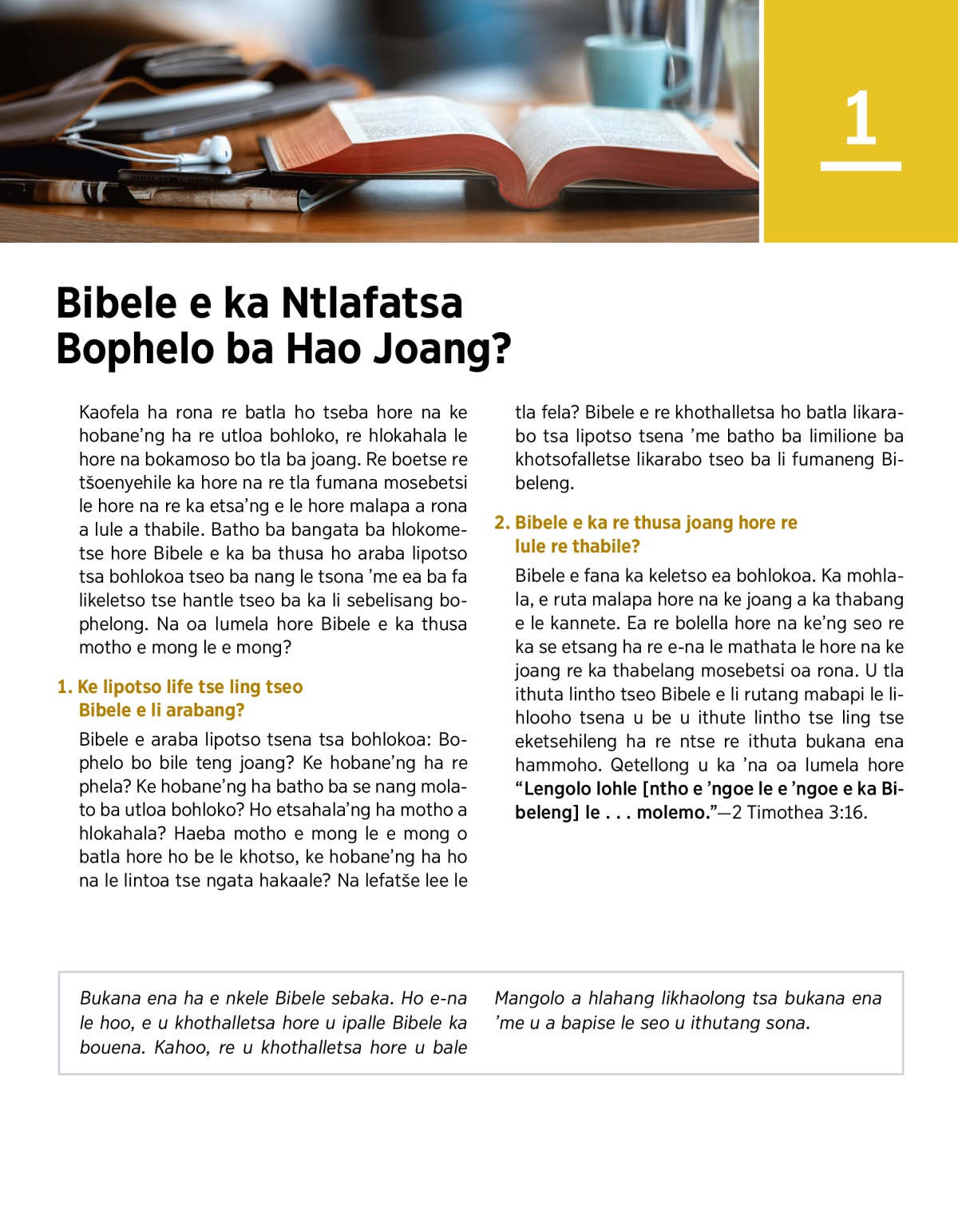 1

Bibele e ka Ntlafatsa Bophelo ba Hao Joang?

Kaofela ha rona re batla ho tseba hore na ke hobane'ng ha re utloa bohloko, re hlokahala le hore na bokamoso bo tla ba joang. Re boetse re tšoenyehile ka hore na re tla fumana mosebetsi le hore na re ka etsa'ng e le hore malapa a rona a lule a thabile. Batho ba bangata ba hlokometse hore Bibele e ka ba thusa ho araba lipotso tsa bohlokoa tseo ba nang le tsona 'me ea ba fa likeletso tse hantle tseo ba ka li sebelisang bophelong. Na oa lumela hore Bibele e ka thusa motho e mong le e mong?

1. Ke lipotso life tse ling tseo Bibele e li arabang?

Bibele e araba lipotso tsena tsa bohlokoa: Bophelo bo bile teng joang? Ke hobane'ng ha re phela? Ke hobane'ng ha batho ba se nang molato ba utloa bohloko? Ho etsahala'ng ha motho a hlokahala? Haeba motho e mong le e mong o batla hore ho be le khotso, ke hobane'ng ha ho na le lintoa tse ngata hakaale? Na lefatše lee le tla fela? Bibele e re khothalletsa ho batla likarabo tsa lipotso tsena 'me batho ba limilione ba khotsofalletse likarabo tseo ba li fumaneng Bibeleng.

2. Bibele e ka re thusa joang hore re lule re thabile?

Bibele e fana ka keletso ea bohlokoa. Ka mohlala, e ruta malapa hore na ke joang a ka thabang e le kannete. Ea re bolella hore na ke'ng seo re ka se etsang ha re e-na le mathata le hore na ke joang re ka thabelang mosebetsi oa rona. U tla ithuta lintho tseo Bibele e li rutang mabapi le lihlooho tsena u be u ithute lintho tse ling tse eketsehileng ha re ntse re ithuta bukana ena hammoho. Qetellong u ka 'na oa lumela hore "Lengolo lohle [ntho e 'ngoe le e 'ngoe e ka Bibeleng] le . . . molemo."—2 Timothea 3:16.

Bukana ena ha e nkele Bibele sebaka. Ho e-na le hoo, e u khothalletsa hore u ipalle Bibele ka bouena. Kahoo, re u khothalletsa hore u bale Mangolo a hlahang likhaolong tsa bukana ena 'me u a bapise le seo u ithutang sona.